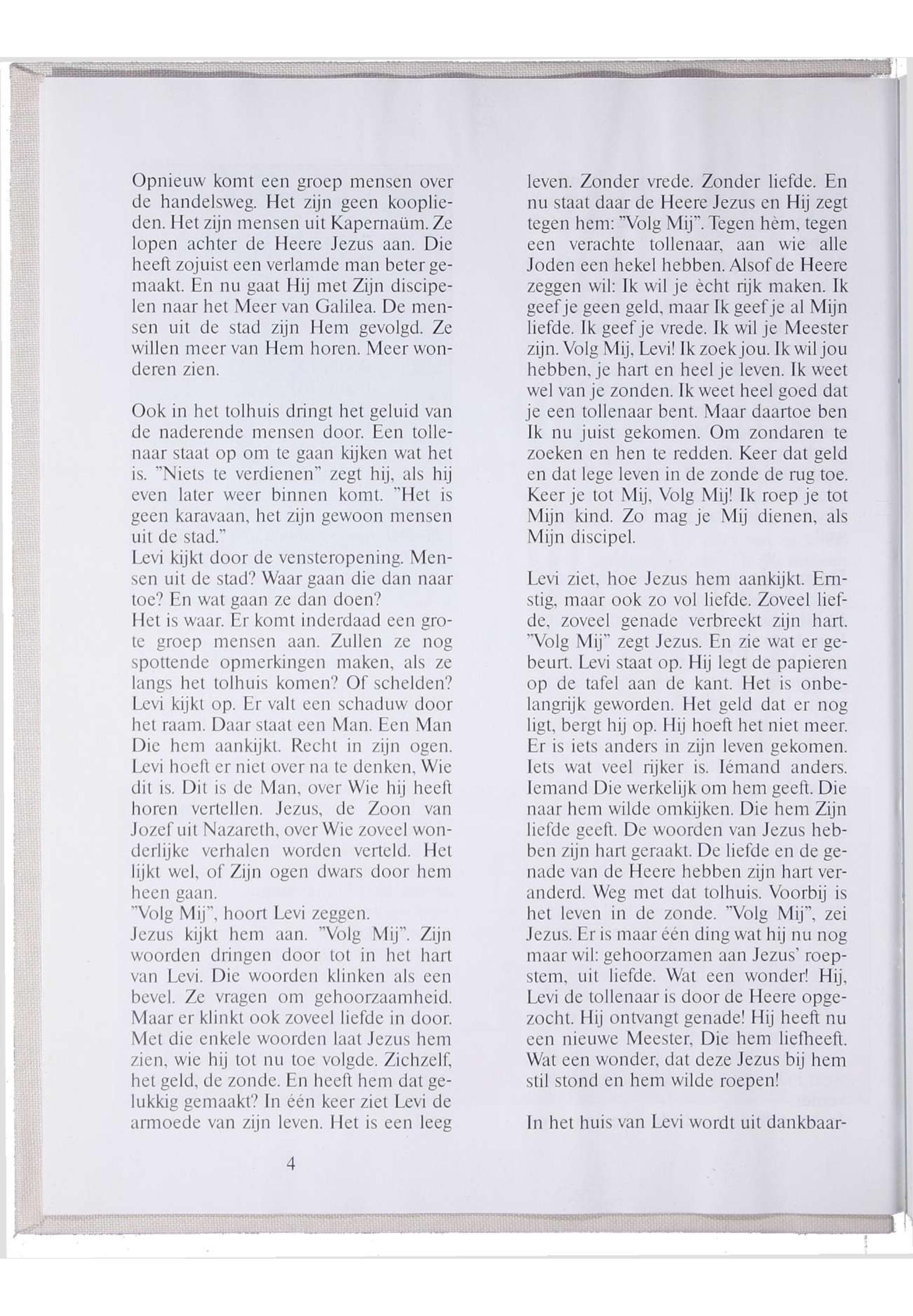 Opnieuw komt een groep mensen over de handelsweg. Het zijn geen kooplieden. Het zijn mensen uit Kapernaüm. Ze lopen achter de Heere Jezus aan. Die heeft zojuist een verlamde man beter gemaakt. En nu gaat Hij met Zijn discipelen naar het Meer van Galilea. De mensen uit de stad zijn Hem gevolgd. Ze willen meer van Hem horen. Meer wonderen zien.

Ook in het tolhuis dringt het geluid van de naderende mensen door. Een tollenaar staat op om te gaan kijken wat het is. "Niets te verdienen" zegt hij, als hij even later weer binnen komt. "Het is geen karavaan, het zijn gewoon mensen uit de stad."
Levi kijkt door de vensteropening. Mensen uit de stad? Waar gaan die dan naar toe? En wat gaan ze dan doen?
Het is waar. Er komt inderdaad een grote groep mensen aan. Zullen ze nog spottende opmerkingen maken, als ze langs het tolhuis komen? Of schelden?
Levi kijkt op. Er valt een schaduw door het raam. Daar staat een Man. Een Man Die hem aankijkt. Recht in zijn ogen. Levi hoeft er niet over na te denken, Wie dit is. Dit is de Man, over Wie hij heeft horen vertellen. Jezus, de Zoon van Jozef uit Nazareth, over Wie zoveel wonderlijke verhalen worden verteld. Het lijkt wel, of Zijn ogen dwars door hem heen gaan.
"Volg Mij", hoort Levi zeggen.
Jezus kijkt hem aan. "Volg Mij". Zijn woorden dringen door tot in het hart van Levi. Die woorden klinken als een bevel. Ze vragen om gehoorzaamheid. Maar er klinkt ook zoveel liefde in door. Met die enkele woorden laat Jezus hem zien, wie hij tot nu toe volgde. Zichzelf, het geld, de zonde. En heeft hem dat gelukkig gemaakt? In één keer ziet Levi de armoede van zijn leven. Het is een leeg leven. Zonder vrede. Zonder liefde. En nu staat daar de Heere Jezus en Hij zegt tegen hem: "Volg Mij". Tegen hèm, tegen een verachte tollenaar, aan wie alle Joden een hekel hebben. Alsof de Heere zeggen wil: Ik wil je ècht rijk maken. Ik geef je geen geld, maar Ik geef je al Mijn liefde. Ik geef je vrede. Ik wil je Meester zijn. Volg Mij, Levi! Ik zoek jou. Ik wil jou hebben, je hart en heel je leven. Ik weet wel van je zonden. Ik weet heel goed dat je een tollenaar bent. Maar daartoe ben Ik nu juist gekomen. Om zondaren te zoeken en hen te redden. Keer dat geld en dat lege leven in de zonde de rug toe. Keer je tot Mij, Volg Mij! Ik roep je tot Mijn kind. Zo mag je Mij dienen, als Mijn discipel.

Levi ziet, hoe Jezus hem aankijkt. Ernstig, maar ook zo vol liefde. Zoveel liefde, zoveel genade verbreekt zijn hart. "Volg Mij" zegt Jezus. En zie wat er gebeurt. Levi staat op. Hij legt de papieren op de tafel aan de kant. Het is onbelangrijk geworden. Het geld dat er nog ligt, bergt hij op. Hij hoeft het niet meer. Er is iets anders in zijn leven gekomen. Iets wat veel rijker is. Iémand anders. Iemand Die werkelijk om hem geeft. Die naar hem wilde omkijken. Die hem Zijn liefde geeft. De woorden van Jezus hebben zijn hart geraakt. De liefde en de genade van de Heere hebben zijn hart veranderd. Weg met dat tolhuis. Voorbij is het leven in de zonde. "Volg Mij", zei Jezus. Er is maar één ding wat hij nu nog maar wil: gehoorzamen aan Jezus' roepstem, uit liefde. Wat een wonder! Hij, Levi de tollenaar is door de Heere opgezocht. Hij ontvangt genade! Hij heeft nu een nieuwe Meester, Die hem liefheeft. Wat een wonder, dat deze Jezus bij hem stil stond en hem wilde roepen!

In het huis van Levi wordt uit dankbaar-

4